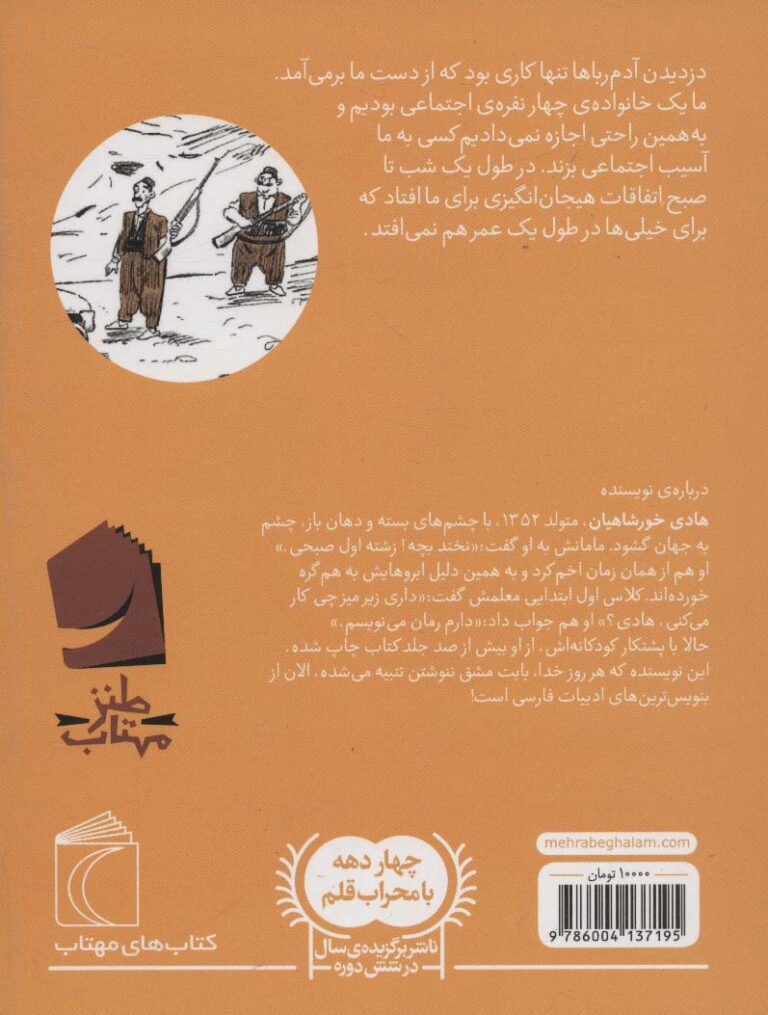 دزدیدن آدم‌رباها تنها کاری بود که از دست ما برمی‌آمد. ما یک خانواده‌ی چهار نفره‌ی اجتماعی بودیم و به‌همین راحتی اجازه نمی‌دادیم کسی به ما آسیب اجتماعی بزند. در طول یک شب تا صبح اتفاقات هیجان‌انگیزی برای ما افتاد که برای خیلی‌ها در طول یک عمر هم نمی‌افتد.

درباره‌ی نویسنده

هادی خورشاهیان، متولد ۱۳۵۲، با چشم‌های بسته و دهان باز، چشم به جهان گشود. مامانش به او گفت: «نخند بچه! زشته اول صبحی.» او هم از همان زمان اخم کرد و به همین دلیل ابروهایش به هم گره خورده‌اند. کلاس اول ابتدایی معلمش گفت: «داری زیر میز چی کار می‌کنی، هادی؟» او هم جواب داد: «دارم رمان می‌نویسم.» حالا با پشتکار کودکانه‌اش، از او بیش از صد جلد کتاب چاپ شده. این نویسنده که هر روز خدا، بابت مشق ننوشتن تنبیه می‌شده، الان از بنویس‌ترین‌های ادبیات فارسی است!

طنز مهتاب

کتاب‌های مهتاب

چهار دهه با محراب قلم
ناشر برگزیده‌ی سال در شش دوره

mehrabeghalam.com

۱۰۰۰۰ تومان

9 786004 137195